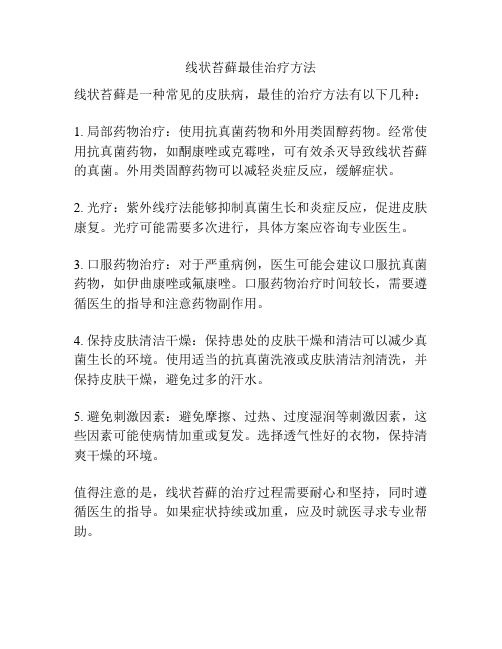 线状苔藓最佳治疗方法

线状苔藓是一种常见的皮肤病，最佳的治疗方法有以下几种：

1. 局部药物治疗：使用抗真菌药物和外用类固醇药物。经常使用抗真菌药物，如酮康唑或克霉唑，可有效杀灭导致线状苔藓的真菌。外用类固醇药物可以减轻炎症反应，缓解症状。

2. 光疗：紫外线疗法能够抑制真菌生长和炎症反应，促进皮肤康复。光疗可能需要多次进行，具体方案应咨询专业医生。

3. 口服药物治疗：对于严重病例，医生可能会建议口服抗真菌药物，如伊曲康唑或氟康唑。口服药物治疗时间较长，需要遵循医生的指导和注意药物副作用。

4. 保持皮肤清洁干燥：保持患处的皮肤干燥和清洁可以减少真菌生长的环境。使用适当的抗真菌洗液或皮肤清洁剂清洗，并保持皮肤干燥，避免过多的汗水。

5. 避免刺激因素：避免摩擦、过热、过度湿润等刺激因素，这些因素可能使病情加重或复发。选择透气性好的衣物，保持清爽干燥的环境。

值得注意的是，线状苔藓的治疗过程需要耐心和坚持，同时遵循医生的指导。如果症状持续或加重，应及时就医寻求专业帮助。